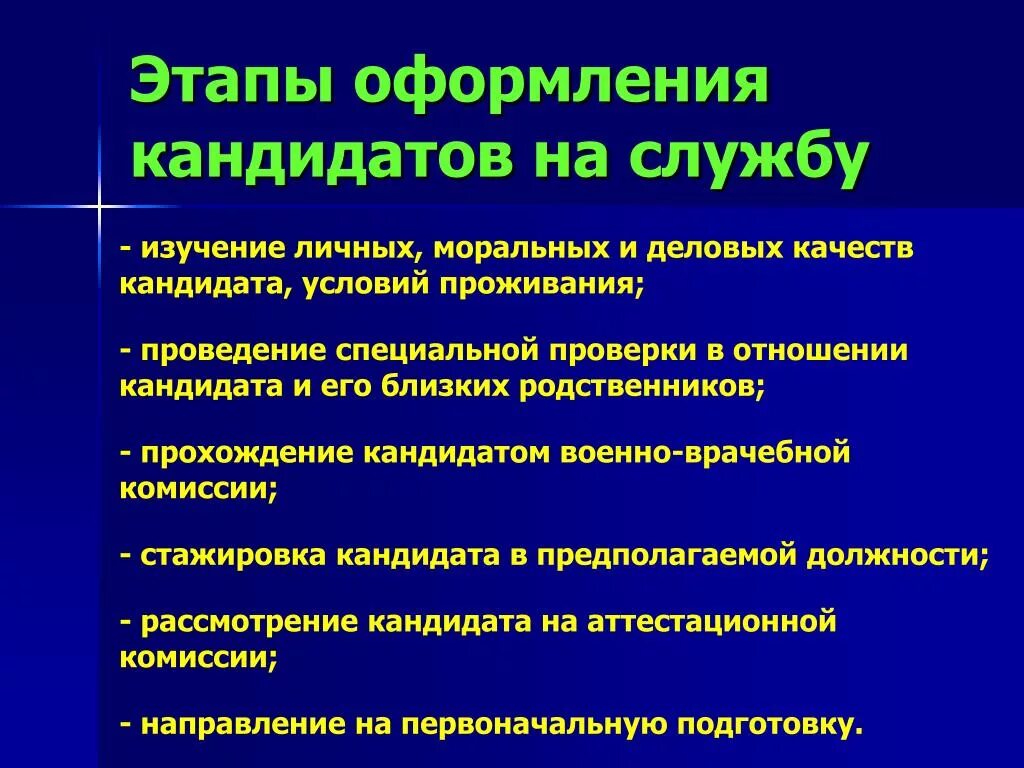 Этапы оформления кандидатов на службу

- изучение личных, моральных и деловых качеств кандидата, условий проживания;

- проведение специальной проверки в отношении кандидата и его близких родственников;

- прохождение кандидатом военно-врачебной комиссии;

- стажировка кандидата в предполагаемой должности;

- рассмотрение кандидата на аттестационной комиссии;

- направление на первоначальную подготовку.